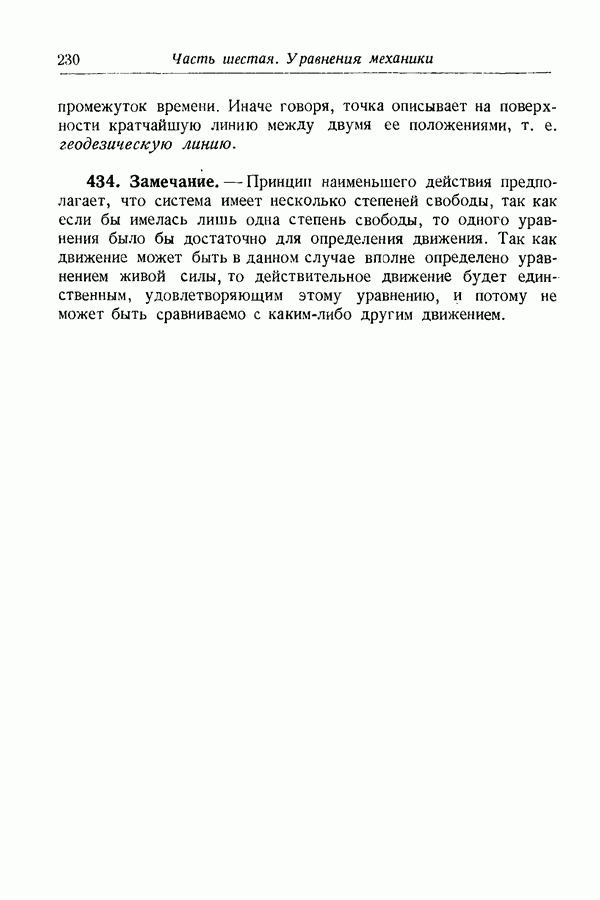 230 Часть шестая. Уравнения механики

промежуток времени. Иначе говоря, точка описывает на поверхности кратчайшую линию между двумя ее положениями, т. е. геодезическую линию.

434. Замечание. — Принцип наименьшего действия предполагает, что система имеет несколько степеней свободы, так как если бы имелась лишь одна степень свободы, то одного уравнения было бы достаточно для определения движения. Так как движение может быть в данном случае вполне определено уравнением живой силы, то действительное движение будет единственным, удовлетворяющим этому уравнению, и потому не может быть сравниваемо с каким-либо другим движением.